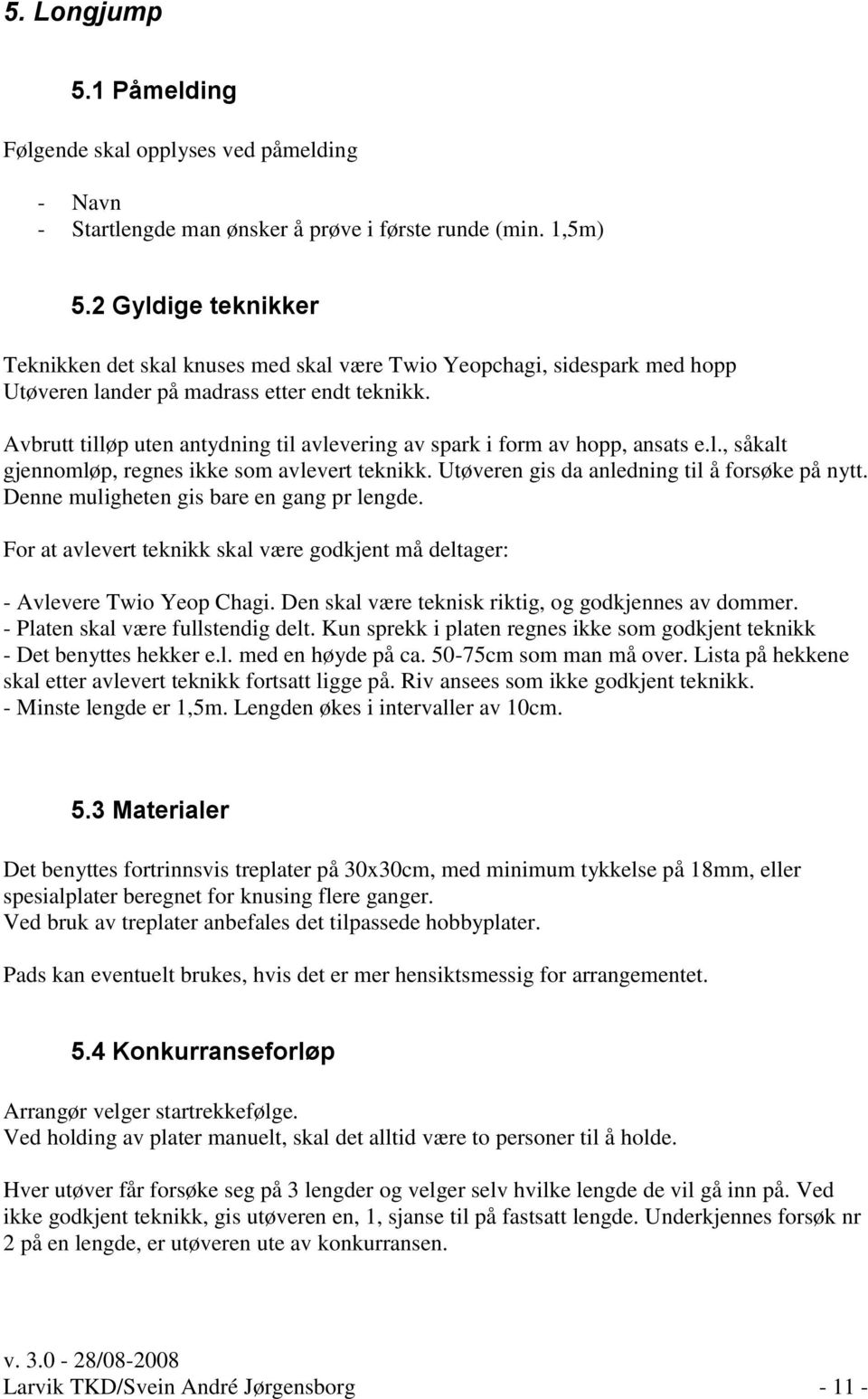 5. Longjump

5.1 Påmelding

Følgende skal opplyses ved påmelding

- Navn
- Startlengde man ønsker å prøve i første runde (min. 1,5m)

5.2 Gyldige teknikker

Teknikken det skal knuses med skal være Twio Yeopchagi, sidespark med hopp Utøveren lander på madrass etter endt teknikk.

Avbrutt tilløp uten antydning til avlevering av spark i form av hopp, ansats e.l., såkalt gjennomløp, regnes ikke som avlevert teknikk. Utøveren gis da anledning til å forsøke på nytt. Denne muligheten gis bare en gang pr lengde.

For at avlevert teknikk skal være godkjent må deltager:

- Avlevere Twio Yeop Chagi. Den skal være teknisk riktig, og godkjennes av dommer.
- Platen skal være fullstendig delt. Kun sprekk i platen regnes ikke som godkjent teknikk
- Det benyttes hekker e.l. med en høyde på ca. 50-75cm som man må over. Lista på hekkene skal etter avlevert teknikk fortsatt ligge på. Riv ansees som ikke godkjent teknikk.
- Minste lengde er 1,5m. Lengden økes i intervaller av 10cm.

5.3 Materialer

Det benyttes fortrinnsvis treplater på 30x30cm, med minimum tykkelse på 18mm, eller spesialplater beregnet for knusing flere ganger.
Ved bruk av treplater anbefales det tilpassede hobbyplater.

Pads kan eventuelt brukes, hvis det er mer hensiktsmessig for arrangementet.

5.4 Konkurranseforløp

Arrangør velger startrekkefølge.
Ved holding av plater manuelt, skal det alltid være to personer til å holde.

Hver utøver får forsøke seg på 3 lengder og velger selv hvilke lengde de vil gå inn på. Ved ikke godkjent teknikk, gis utøveren en, 1, sjanse til på fastsatt lengde. Underkjennes forsøk nr 2 på en lengde, er utøveren ute av konkurransen.

v. 3.0 - 28/08-2008
Larvik TKD/Svein André Jørgensborg - 11 -